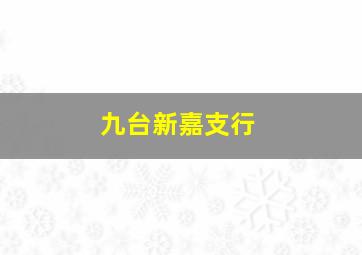 九台新嘉支行